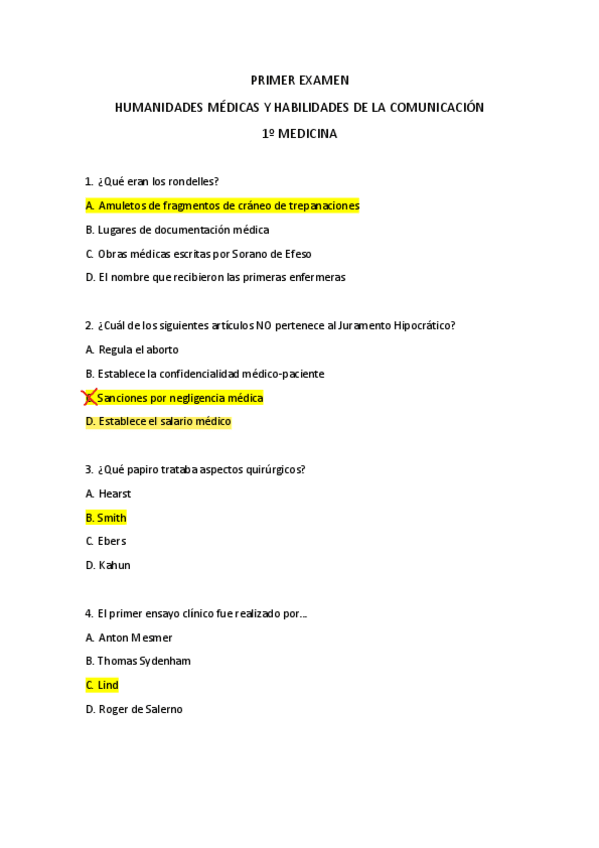 PRIMER EXAMEN

HUMANIDADES MÉDICAS Y HABILIDADES DE LA COMUNICACIÓN

1º MEDICINA

1. ¿Qué eran los rondelles?

A. Amuletos de fragmentos de cráneo de trepanaciones

B. Lugares de documentación médica

C. Obras médicas escritas por Sorano de Efeso

D. El nombre que recibieron las primeras enfermeras

2. ¿Cuál de los siguientes artículos NO pertenece al Juramento Hipocrático?

A. Regula el aborto

B. Establece la confidencialidad médico-paciente

C. Sanciones por negligencia médica

D. Establece el salario médico

3. ¿Qué papiro trataba aspectos quirúrgicos?

A. Hearst

B. Smith

C. Ebers

D. Kahun

4. El primer ensayo clínico fue realizado por...

A. Anton Mesmer

B. Thomas Sydenham

C. Lind

D. Roger de Salerno